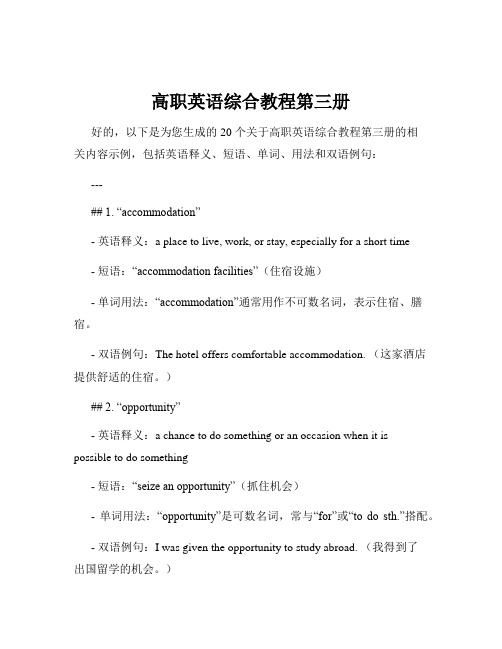 高职英语综合教程第三册

好的，以下是为您生成的 20 个关于高职英语综合教程第三册的相关内容示例，包括英语释义、短语、单词、用法和双语例句：

---

## 1. “accommodation”

- 英语释义：a place to live, work, or stay, especially for a short time

- 短语：“accommodation facilities”（住宿设施）

- 单词用法：“accommodation”通常用作不可数名词，表示住宿、膳宿。

- 双语例句：The hotel offers comfortable accommodation.（这家酒店提供舒适的住宿。）

## 2. “opportunity”

- 英语释义：a chance to do something or an occasion when it is possible to do something

- 短语：“seize an opportunity”（抓住机会）

- 单词用法：“opportunity”是可数名词，常与“for”或“to do sth.”搭配。

- 双语例句：I was given the opportunity to study abroad.（我得到了出国留学的机会。）